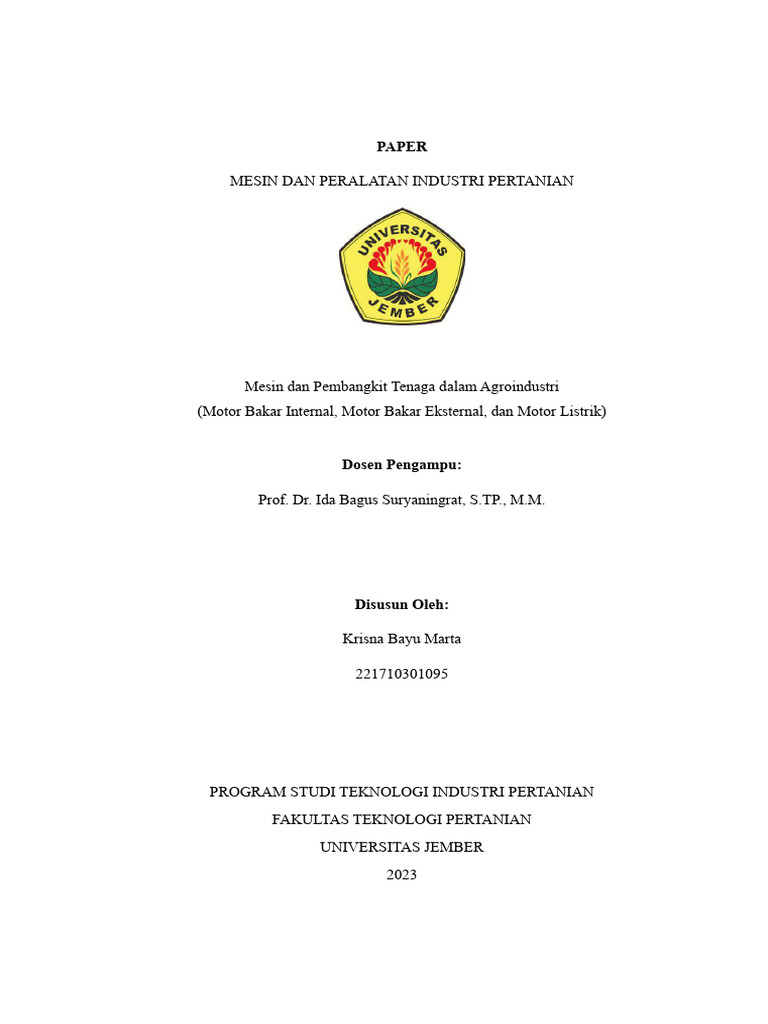 PAPER

MESIN DAN PERALATAN INDUSTRI PERTANIAN

UNIVERSITAS
JEMBER

Mesin dan Pembangkit Tenaga dalam Agroindustri
(Motor Bakar Internal, Motor Bakar Eksternal, dan Motor Listrik)

Dosen Pengampu:

Prof. Dr. Ida Bagus Suryaningrat, S.TP., M.M.

Disusun Oleh:

Krisna Bayu Marta

221710301095

PROGRAM STUDI TEKNOLOGI INDUSTRI PERTANIAN

FAKULTAS TEKNOLOGI PERTANIAN

UNIVERSITAS JEMBER

2023